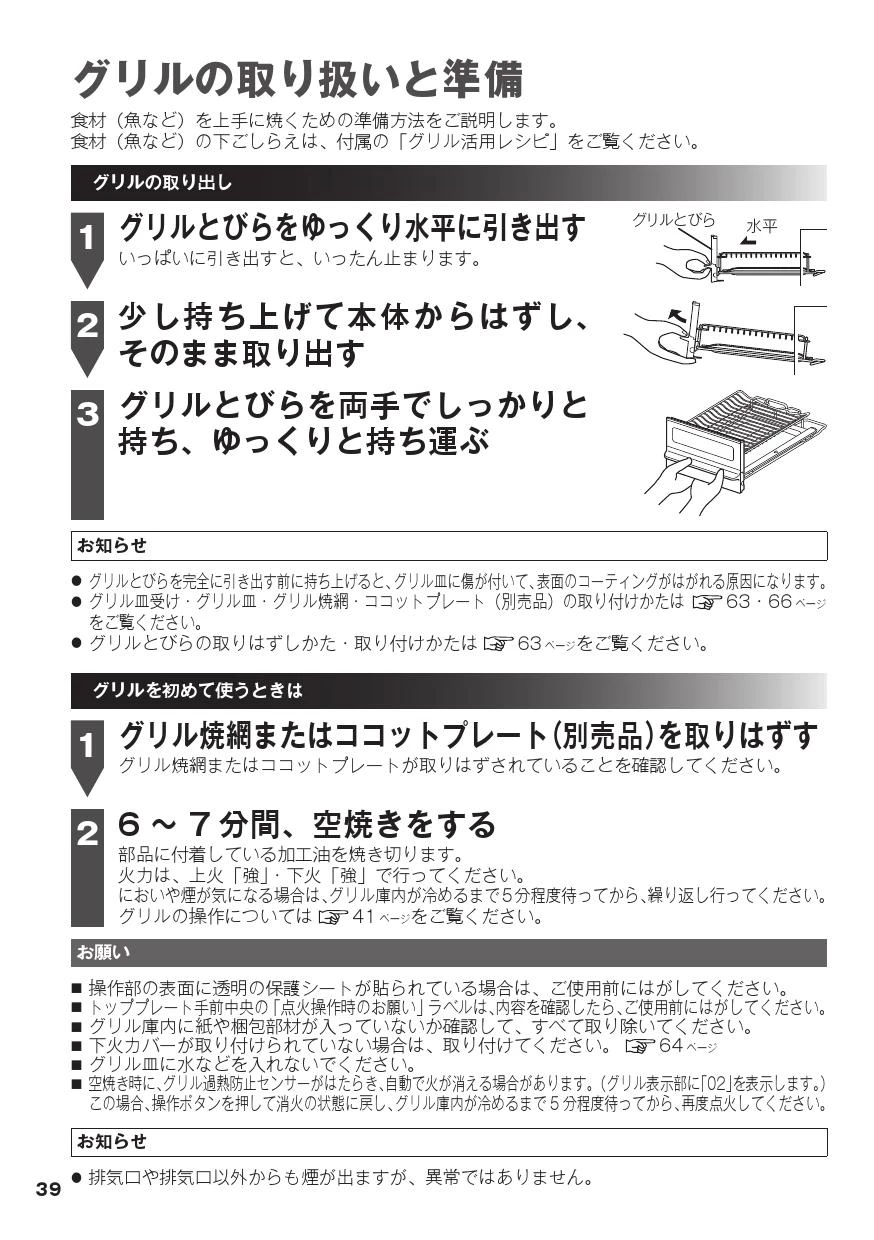 グリルの取り扱いと準備

食材（魚など）を上手に焼くための準備方法をご説明します。
食材（魚など）の下ごしらえは、付属の「グリル活用レシピ」をご覧ください。

グリルの取り出し

1 グリルとびらをゆっくり水平に引き出す
いっぱいに引き出すと、いったん止まります。

グリルとびら
水平

2 少し持ち上げて本体からはずし、そのまま取り出す

3 グリルとびらを両手でしっかりと持ち、ゆっくりと持ち運ぶ

お知らせ

● グリルとびらを完全に引き出す前に持ち上げると、グリル皿に傷が付いて、表面のコーティングがはがれる原因になります。
● グリル皿受け・グリル皿・グリル焼網・ココットプレート（別売品）の取り付けかたは ☞63・66ページをご覧ください。
● グリルとびらの取りはずしかた・取り付けかたは ☞63ページをご覧ください。

グリルを初めて使うときは

1 グリル焼網またはココットプレート（別売品）を取りはずす
グリル焼網またはココットプレートが取りはずされていることを確認してください。

2 6～7分間、空焼きをする
部品に付着している加工油を焼き切ります。
火力は、上火「強」・下火「強」で行ってください。
においや煙が気になる場合は、グリル庫内が冷めるまで5分程度待ってから、繰り返し行ってください。
グリルの操作については ☞41ページをご覧ください。

お願い

■ 操作部の表面に透明の保護シートが貼られている場合は、ご使用前にはがしてください。
■ トッププレート手前中央の「点火操作時のお願い」ラベルは、内容を確認したら、ご使用前にはがしてください。
■ グリル庫内に紙や梱包部材が入っていないか確認して、すべて取り除いてください。
■ 下火カバーが取り付けられていない場合は、取り付けてください。 ☞64ページ
■ グリル皿に水などを入れないでください。
■ 空焼き時に、グリル過熱防止センサーがはたらき、自動で火が消える場合があります。（グリル表示部に「02」を表示します。）この場合、操作ボタンを押して消火の状態に戻し、グリル庫内が冷めるまで5分程度待ってから、再度点火してください。

お知らせ

● 排気口や排気口以外からも煙が出ますが、異常ではありません。

39